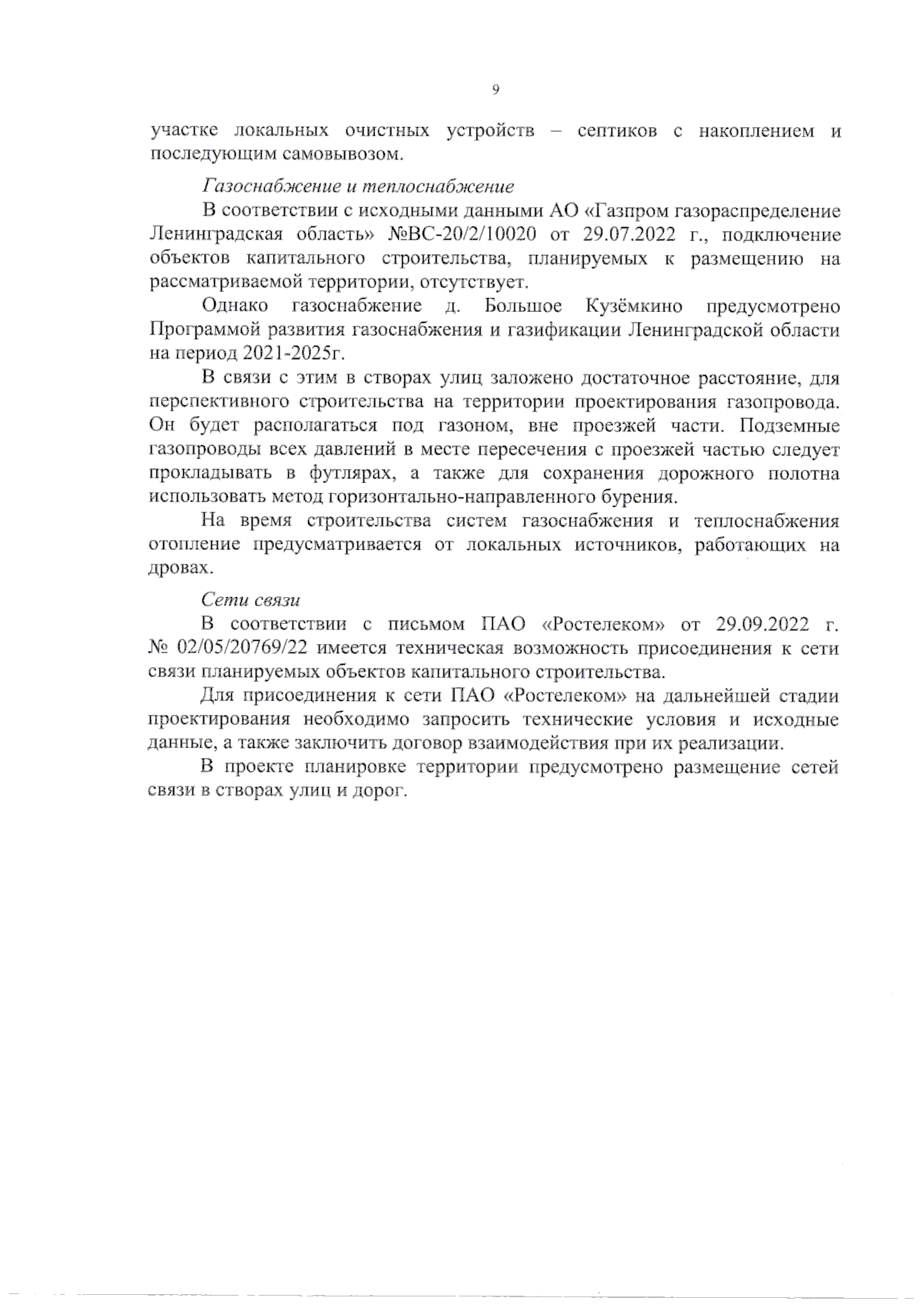 9

участке локальных очистных устройств – септиков с накоплением и последующим самовывозом.

Газоснабжение и теплоснабжение

В соответствии с исходными данными АО «Газпром газораспределение Ленинградская область» №ВС-20/2/10020 от 29.07.2022 г., подключение объектов капитального строительства, планируемых к размещению на рассматриваемой территории, отсутствует.

Однако газоснабжение д. Большое Кузёмкино предусмотрено Программой развития газоснабжения и газификации Ленинградской области на период 2021-2025г.

В связи с этим в створах улиц заложено достаточное расстояние, для перспективного строительства на территории проектирования газопровода. Он будет располагаться под газоном, вне проезжей части. Подземные газопроводы всех давлений в месте пересечения с проезжей частью следует прокладывать в футлярах, а также для сохранения дорожного полотна использовать метод горизонтально-направленного бурения.

На время строительства систем газоснабжения и теплоснабжения отопление предусматривается от локальных источников, работающих на дровах.

Сети связи

В соответствии с письмом ПАО «Ростелеком» от 29.09.2022 г. № 02/05/20769/22 имеется техническая возможность присоединения к сети связи планируемых объектов капитального строительства.

Для присоединения к сети ПАО «Ростелеком» на дальнейшей стадии проектирования необходимо запросить технические условия и исходные данные, а также заключить договор взаимодействия при их реализации.

В проекте планировке территории предусмотрено размещение сетей связи в створах улиц и дорог.